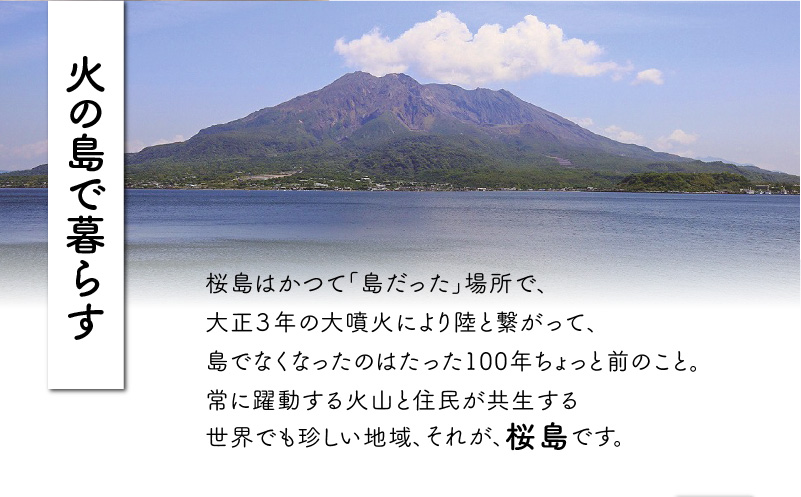 火の島で暮らす

桜島はかつて「島だった」場所で、
大正３年の大噴火により陸と繋がって、
島でなくなったのはたった100年ちょっと前のこと。
常に躍動する火山と住民が共生する
世界でも珍しい地域、それが、桜島です。